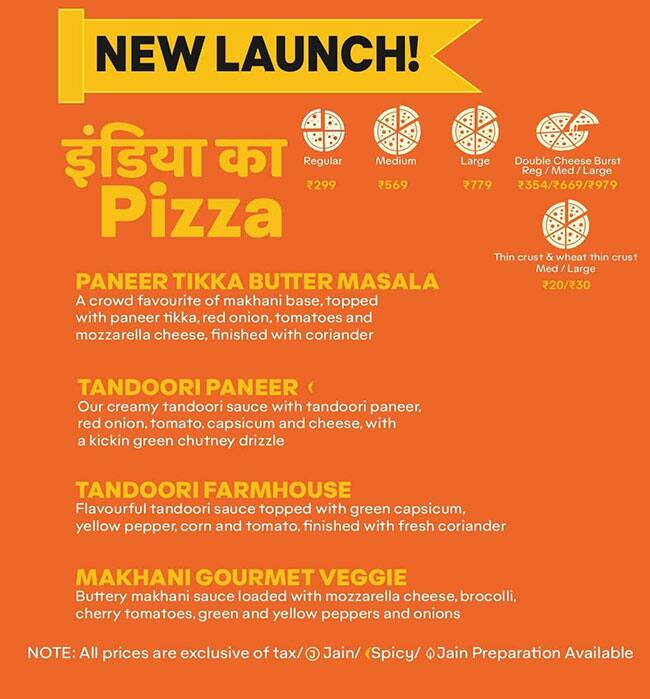 NEW LAUNCH!

इंडिया का
Pizza

Regular
₹299

Medium
₹569

Large
₹779

Double Cheese Burst
Reg / Med / Large
₹354/₹669/₹979

Thin crust & wheat thin crust
Med / Large
₹20/₹30

PANEER TIKKA BUTTER MASALA
A crowd favourite of makhani base, topped with paneer tikka, red onion, tomatoes and mozzarella cheese, finished with coriander

TANDOORI PANEER
Our creamy tandoori sauce with tandoori paneer, red onion, tomato, capsicum and cheese, with a kickin green chutney drizzle

TANDOORI FARMHOUSE
Flavourful tandoori sauce topped with green capsicum, yellow pepper, corn and tomato, finished with fresh coriander

MAKHANI GOURMET VEGGIE
Buttery makhani sauce loaded with mozzarella cheese, brocolli, cherry tomatoes, green and yellow peppers and onions

NOTE: All prices are exclusive of tax/ Jain/ Spicy/ Jain Preparation Available